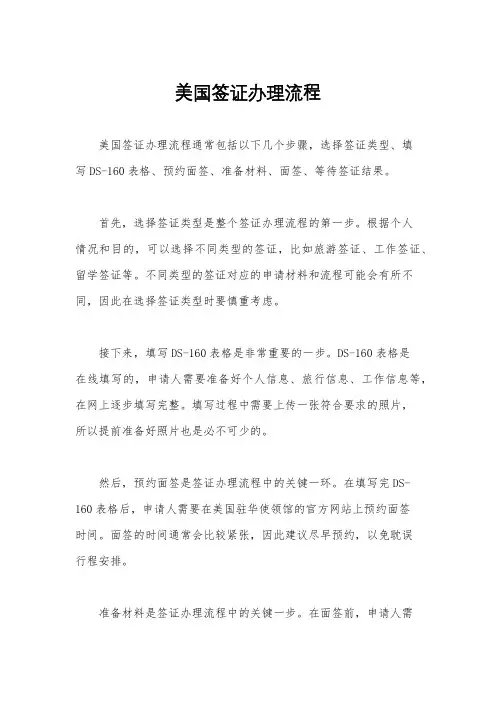 美国签证办理流程

美国签证办理流程通常包括以下几个步骤，选择签证类型、填写DS-160表格、预约面签、准备材料、面签、等待签证结果。

首先，选择签证类型是整个签证办理流程的第一步。根据个人情况和目的，可以选择不同类型的签证，比如旅游签证、工作签证、留学签证等。不同类型的签证对应的申请材料和流程可能会有所不同，因此在选择签证类型时要慎重考虑。

接下来，填写DS-160表格是非常重要的一步。DS-160表格是在线填写的，申请人需要准备好个人信息、旅行信息、工作信息等，在网上逐步填写完整。填写过程中需要上传一张符合要求的照片，所以提前准备好照片也是必不可少的。

然后，预约面签是签证办理流程中的关键一环。在填写完DS-160表格后，申请人需要在美国驻华使领馆的官方网站上预约面签时间。面签的时间通常会比较紧张，因此建议尽早预约，以免耽误行程安排。

准备材料是签证办理流程中的关键一步。在面签前，申请人需